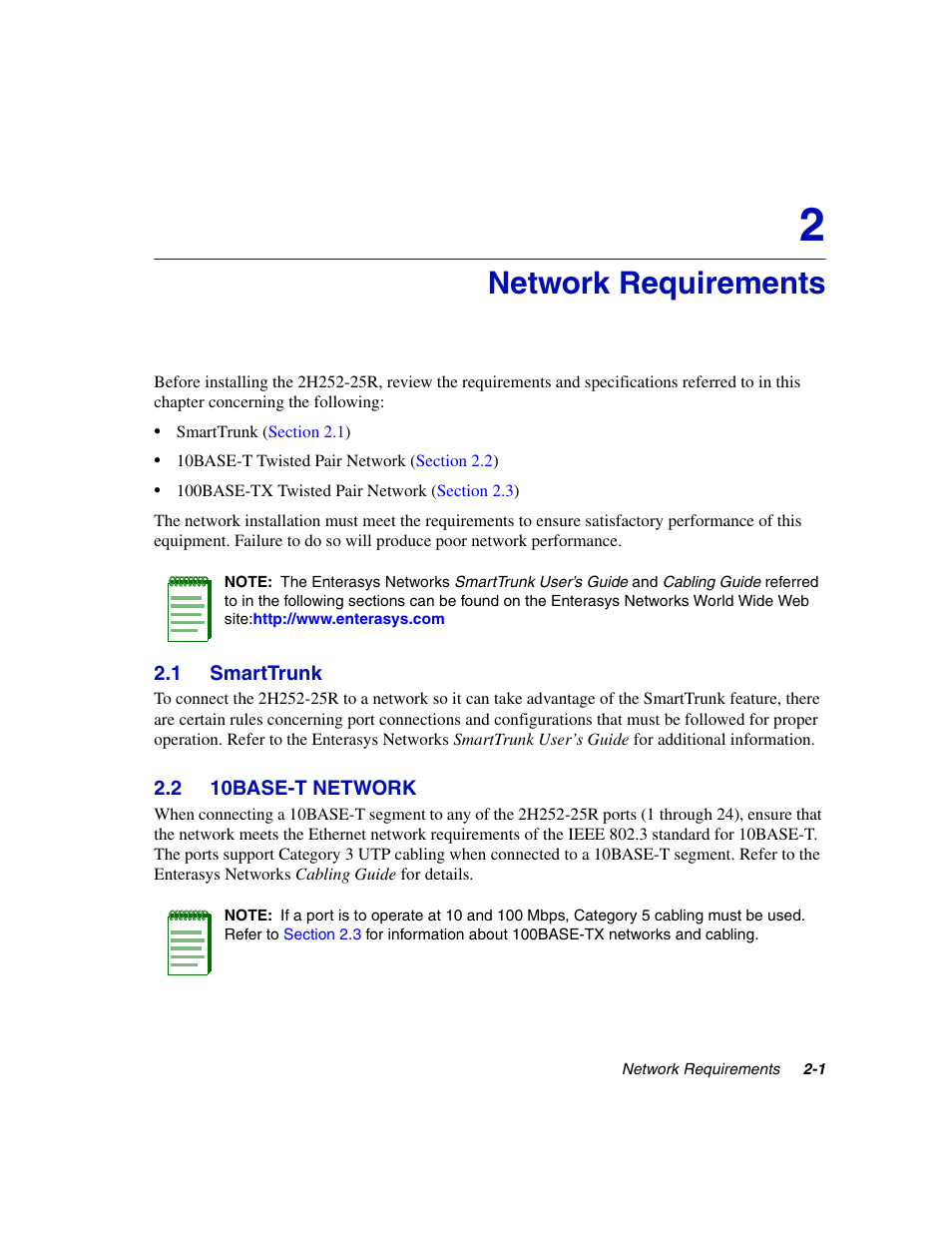 2

Network Requirements

Before installing the 2H252-25R, review the requirements and specifications referred to in this chapter concerning the following:

• SmartTrunk (Section 2.1)

• 10BASE-T Twisted Pair Network (Section 2.2)

• 100BASE-TX Twisted Pair Network (Section 2.3)

The network installation must meet the requirements to ensure satisfactory performance of this equipment. Failure to do so will produce poor network performance.

NOTE: The Enterasys Networks SmartTrunk User's Guide and Cabling Guide referred to in the following sections can be found on the Enterasys Networks World Wide Web site:http://www.enterasys.com

2.1 SmartTrunk

To connect the 2H252-25R to a network so it can take advantage of the SmartTrunk feature, there are certain rules concerning port connections and configurations that must be followed for proper operation. Refer to the Enterasys Networks SmartTrunk User's Guide for additional information.

2.2 10BASE-T NETWORK

When connecting a 10BASE-T segment to any of the 2H252-25R ports (1 through 24), ensure that the network meets the Ethernet network requirements of the IEEE 802.3 standard for 10BASE-T. The ports support Category 3 UTP cabling when connected to a 10BASE-T segment. Refer to the Enterasys Networks Cabling Guide for details.

NOTE: If a port is to operate at 10 and 100 Mbps, Category 5 cabling must be used. Refer to Section 2.3 for information about 100BASE-TX networks and cabling.

Network Requirements 2-1